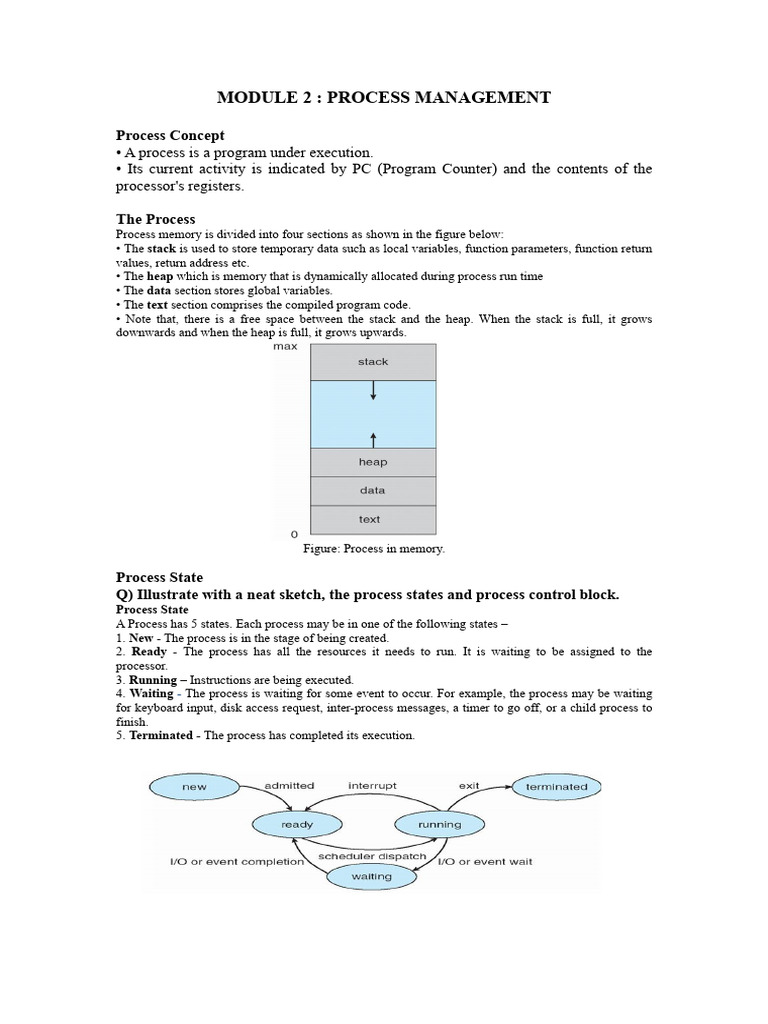 MODULE 2 : PROCESS MANAGEMENT

Process Concept
• A process is a program under execution.
• Its current activity is indicated by PC (Program Counter) and the contents of the processor's registers.

The Process
Process memory is divided into four sections as shown in the figure below:
• The stack is used to store temporary data such as local variables, function parameters, function return values, return address etc.
• The heap which is memory that is dynamically allocated during process run time
• The data section stores global variables.
• The text section comprises the compiled program code.
• Note that, there is a free space between the stack and the heap. When the stack is full, it grows downwards and when the heap is full, it grows upwards.

max
stack
heap
data
text
0

Figure: Process in memory.

Process State
Q) Illustrate with a neat sketch, the process states and process control block.
Process State
A Process has 5 states. Each process may be in one of the following states –
1. New - The process is in the stage of being created.
2. Ready - The process has all the resources it needs to run. It is waiting to be assigned to the processor.
3. Running – Instructions are being executed.
4. Waiting - The process is waiting for some event to occur. For example, the process may be waiting for keyboard input, disk access request, inter-process messages, a timer to go off, or a child process to finish.
5. Terminated - The process has completed its execution.

new
admitted
interrupt
exit
terminated
ready
running
scheduler dispatch
I/O or event completion
I/O or event wait
waiting